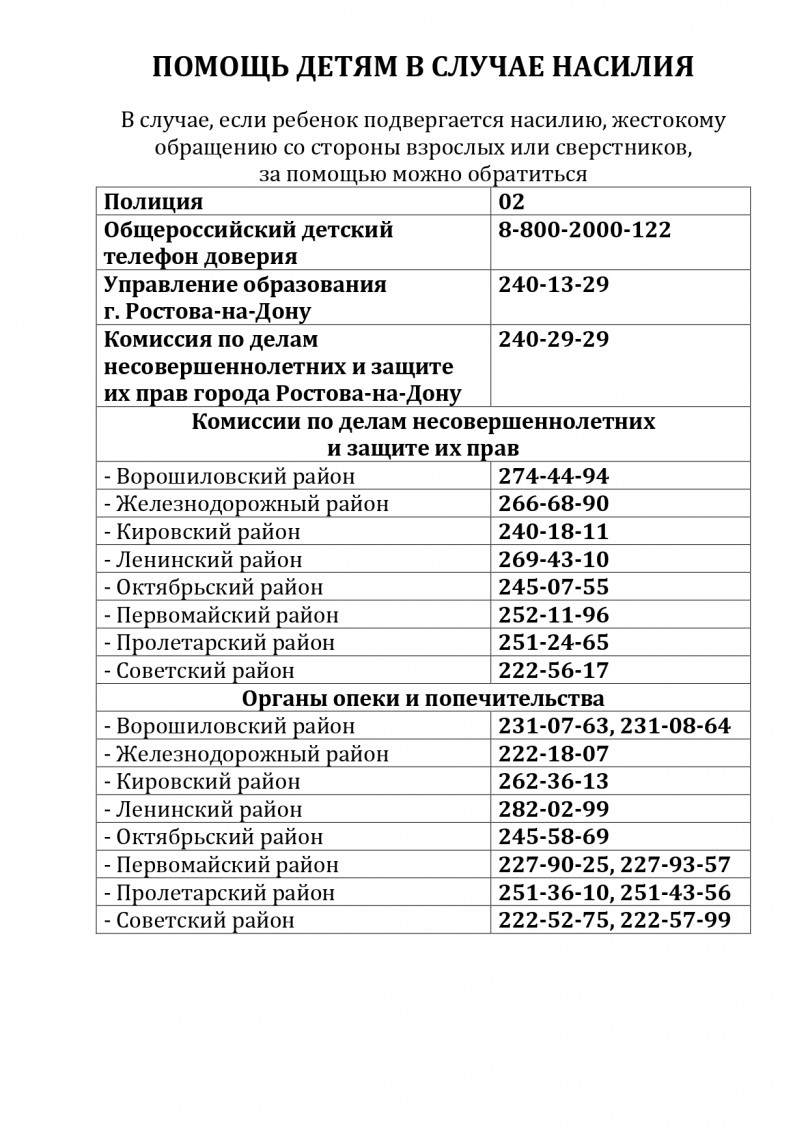 ПОМОЩЬ ДЕТЯМ В СЛУЧАЕ НАСИЛИЯ

В случае, если ребенок подвергается насилию, жестокому обращению со стороны взрослых или сверстников, за помощью можно обратиться

| Полиция | 02 |
|---|---|
| Общероссийский детский телефон доверия | 8-800-2000-122 |
| Управление образования г. Ростова-на-Дону | 240-13-29 |
| Комиссия по делам несовершеннолетних и защите их прав города Ростова-на-Дону | 240-29-29 |
| Комиссии по делам несовершеннолетних и защите их прав | |
| - Ворошиловский район | 274-44-94 |
| - Железнодорожный район | 266-68-90 |
| - Кировский район | 240-18-11 |
| - Ленинский район | 269-43-10 |
| - Октябрьский район | 245-07-55 |
| - Первомайский район | 252-11-96 |
| - Пролетарский район | 251-24-65 |
| - Советский район | 222-56-17 |
| Органы опеки и попечительства | |
| - Ворошиловский район | 231-07-63, 231-08-64 |
| - Железнодорожный район | 222-18-07 |
| - Кировский район | 262-36-13 |
| - Ленинский район | 282-02-99 |
| - Октябрьский район | 245-58-69 |
| - Первомайский район | 227-90-25, 227-93-57 |
| - Пролетарский район | 251-36-10, 251-43-56 |
| - Советский район | 222-52-75, 222-57-99 |